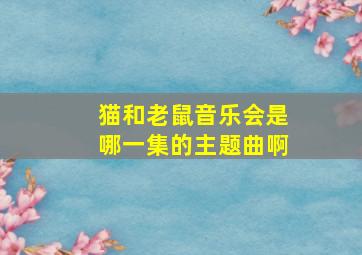 猫和老鼠音乐会是哪一集的主题曲啊